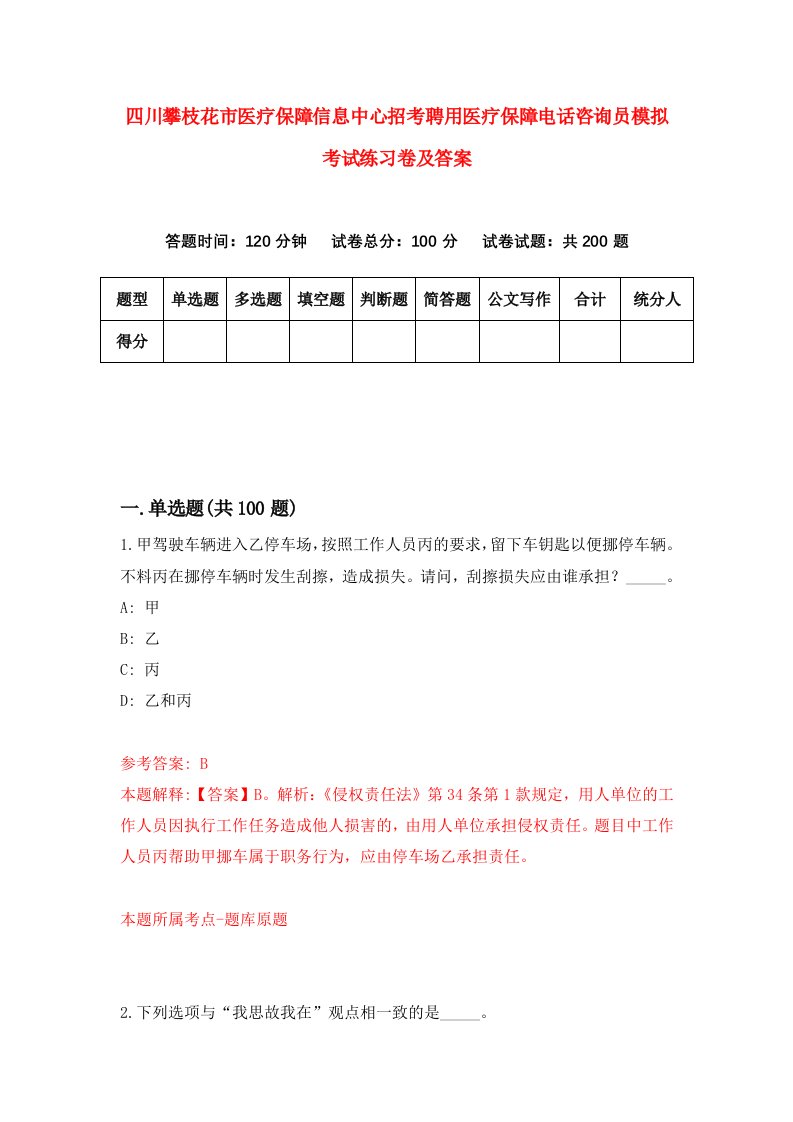 四川攀枝花市医疗保障信息中心招考聘用医疗保障电话咨询员模拟考试练习卷及答案

答题时间：120 分钟　试卷总分：100 分　试卷试题：共 200 题

| 题型 | 单选题 | 多选题 | 填空题 | 判断题 | 简答题 | 公文写作 | 合计 | 统分人 |
|---|---|---|---|---|---|---|---|---|
| 得分 | | | | | | | | |

一.单选题(共 100 题)

1.甲驾驶车辆进入乙停车场，按照工作人员丙的要求，留下车钥匙以便挪停车辆。不料丙在挪停车辆时发生刮擦，造成损失。请问，刮擦损失应由谁承担？_____。

A: 甲

B: 乙

C: 丙

D: 乙和丙

参考答案: B

本题解释:【答案】B。解析:《侵权责任法》第 34 条第 1 款规定，用人单位的工作人员因执行工作任务造成他人损害的，由用人单位承担侵权责任。题目中工作人员丙帮助甲挪车属于职务行为，应由停车场乙承担责任。

本题所属考点-题库原题

2.下列选项与“我思故我在”观点相一致的是_____。